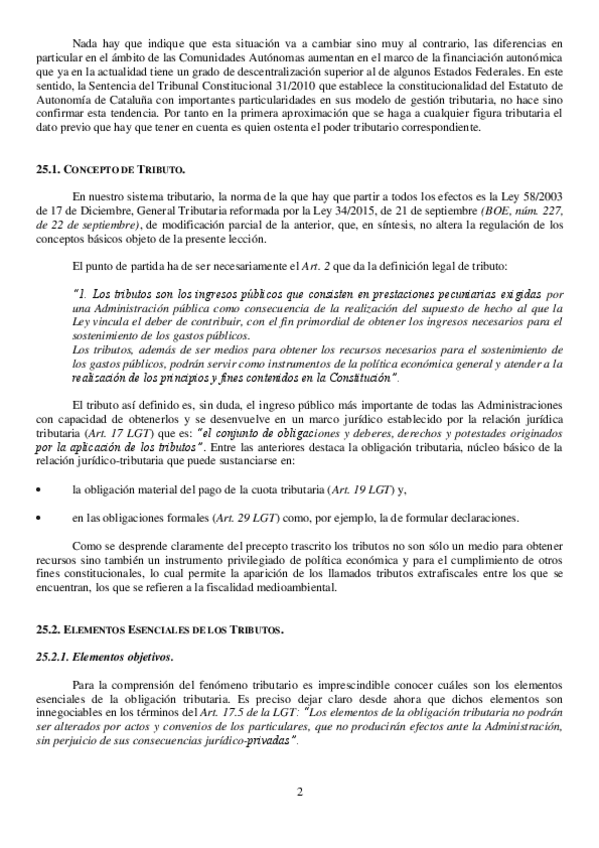 Nada hay que indique que esta situación va a cambiar sino muy al contrario, las diferencias en particular en el ámbito de las Comunidades Autónomas aumentan en el marco de la financiación autonómica que ya en la actualidad tiene un grado de descentralización superior al de algunos Estados Federales. En este sentido, la Sentencia del Tribunal Constitucional 31/2010 que establece la constitucionalidad del Estatuto de Autonomía de Cataluña con importantes particularidades en sus modelo de gestión tributaria, no hace sino confirmar esta tendencia. Por tanto en la primera aproximación que se haga a cualquier figura tributaria el dato previo que hay que tener en cuenta es quien ostenta el poder tributario correspondiente.

25.1. CONCEPTO DE TRIBUTO.

En nuestro sistema tributario, la norma de la que hay que partir a todos los efectos es la Ley 58/2003 de 17 de Diciembre, General Tributaria reformada por la Ley 34/2015, de 21 de septiembre (BOE, núm. 227, de 22 de septiembre), de modificación parcial de la anterior, que, en síntesis, no altera la regulación de los conceptos básicos objeto de la presente lección.

El punto de partida ha de ser necesariamente el Art. 2 que da la definición legal de tributo:

"1. Los tributos son los ingresos públicos que consisten en prestaciones pecuniarias exigidas por una Administración pública como consecuencia de la realización del supuesto de hecho al que la Ley vincula el deber de contribuir, con el fin primordial de obtener los ingresos necesarios para el sostenimiento de los gastos públicos.
Los tributos, además de ser medios para obtener los recursos necesarios para el sostenimiento de los gastos públicos, podrán servir como instrumentos de la política económica general y atender a la realización de los principios y fines contenidos en la Constitución".

El tributo así definido es, sin duda, el ingreso público más importante de todas las Administraciones con capacidad de obtenerlos y se desenvuelve en un marco jurídico establecido por la relación jurídica tributaria (Art. 17 LGT) que es: "el conjunto de obligaciones y deberes, derechos y potestades originados por la aplicación de los tributos". Entre las anteriores destaca la obligación tributaria, núcleo básico de la relación jurídico-tributaria que puede sustanciarse en:

• la obligación material del pago de la cuota tributaria (Art. 19 LGT) y,

• en las obligaciones formales (Art. 29 LGT) como, por ejemplo, la de formular declaraciones.

Como se desprende claramente del precepto trascrito los tributos no son sólo un medio para obtener recursos sino también un instrumento privilegiado de política económica y para el cumplimiento de otros fines constitucionales, lo cual permite la aparición de los llamados tributos extrafiscales entre los que se encuentran, los que se refieren a la fiscalidad medioambiental.

25.2. ELEMENTOS ESENCIALES DE LOS TRIBUTOS.

25.2.1. Elementos objetivos.

Para la comprensión del fenómeno tributario es imprescindible conocer cuáles son los elementos esenciales de la obligación tributaria. Es preciso dejar claro desde ahora que dichos elementos son innegociables en los términos del Art. 17.5 de la LGT: "Los elementos de la obligación tributaria no podrán ser alterados por actos y convenios de los particulares, que no producirán efectos ante la Administración, sin perjuicio de sus consecuencias jurídico-privadas".

2